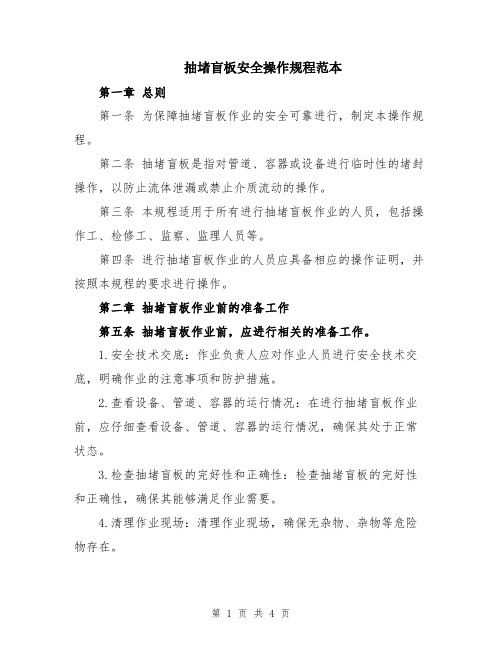 抽堵盲板安全操作规程范本

第一章 总则

第一条 为保障抽堵盲板作业的安全可靠进行，制定本操作规程。

第二条 抽堵盲板是指对管道、容器或设备进行临时性的堵封操作，以防止流体泄漏或禁止介质流动的操作。

第三条 本规程适用于所有进行抽堵盲板作业的人员，包括操作工、检修工、监察、监理人员等。

第四条 进行抽堵盲板作业的人员应具备相应的操作证明，并按照本规程的要求进行操作。

第二章 抽堵盲板作业前的准备工作

第五条 抽堵盲板作业前，应进行相关的准备工作。

1.安全技术交底：作业负责人应对作业人员进行安全技术交底，明确作业的注意事项和防护措施。

2.查看设备、管道、容器的运行情况：在进行抽堵盲板作业前，应仔细查看设备、管道、容器的运行情况，确保其处于正常状态。

3.检查抽堵盲板的完好性和正确性：检查抽堵盲板的完好性和正确性，确保其能够满足作业需要。

4.清理作业现场：清理作业现场，确保无杂物、杂物等危险物存在。

第 1 页 共 4 页